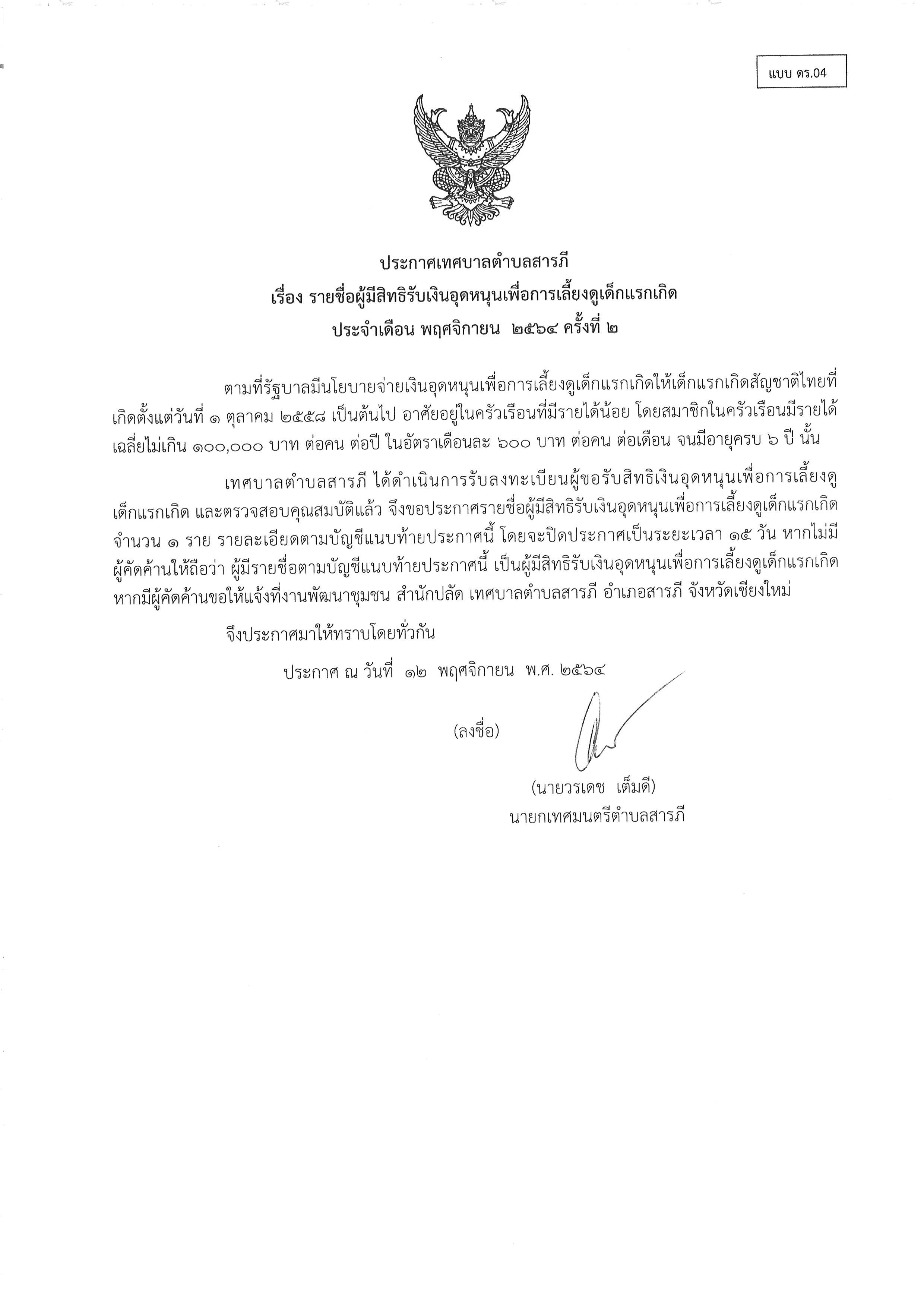 แบบ ดร.04

ประกาศเทศบาลตำบลสารภี
เรื่อง รายชื่อผู้มีสิทธิรับเงินอุดหนุนเพื่อการเลี้ยงดูเด็กแรกเกิด
ประจำเดือน พฤศจิกายน ๒๕๖๔ ครั้งที่ ๒

ตามที่รัฐบาลมีนโยบายจ่ายเงินอุดหนุนเพื่อการเลี้ยงดูเด็กแรกเกิดให้เด็กแรกเกิดสัญชาติไทยที่เกิดตั้งแต่วันที่ ๑ ตุลาคม ๒๕๕๘ เป็นต้นไป อาศัยอยู่ในครัวเรือนที่มีรายได้น้อย โดยสมาชิกในครัวเรือนมีรายได้เฉลี่ยไม่เกิน ๑๐๐,๐๐๐ บาท ต่อคน ต่อปี ในอัตราเดือนละ ๖๐๐ บาท ต่อคน ต่อเดือน จนมีอายุครบ ๖ ปี นั้น

เทศบาลตำบลสารภี ได้ดำเนินการรับลงทะเบียนผู้ขอรับสิทธิเงินอุดหนุนเพื่อการเลี้ยงดูเด็กแรกเกิด และตรวจสอบคุณสมบัติแล้ว จึงขอประกาศรายชื่อผู้มีสิทธิรับเงินอุดหนุนเพื่อการเลี้ยงดูเด็กแรกเกิด จำนวน ๑ ราย รายละเอียดตามบัญชีแนบท้ายประกาศนี้ โดยจะปิดประกาศเป็นระยะเวลา ๑๕ วัน หากไม่มีผู้คัดค้านให้ถือว่า ผู้มีรายชื่อตามบัญชีแนบท้ายประกาศนี้ เป็นผู้มีสิทธิรับเงินอุดหนุนเพื่อการเลี้ยงดูเด็กแรกเกิด หากมีผู้คัดค้านขอให้แจ้งที่งานพัฒนาชุมชน สำนักปลัด เทศบาลตำบลสารภี อำเภอสารภี จังหวัดเชียงใหม่

จึงประกาศมาให้ทราบโดยทั่วกัน

ประกาศ ณ วันที่ ๑๒ พฤศจิกายน พ.ศ. ๒๕๖๔

(ลงชื่อ)

(นายวรเดช เต็มดี)
นายกเทศมนตรีตำบลสารภี